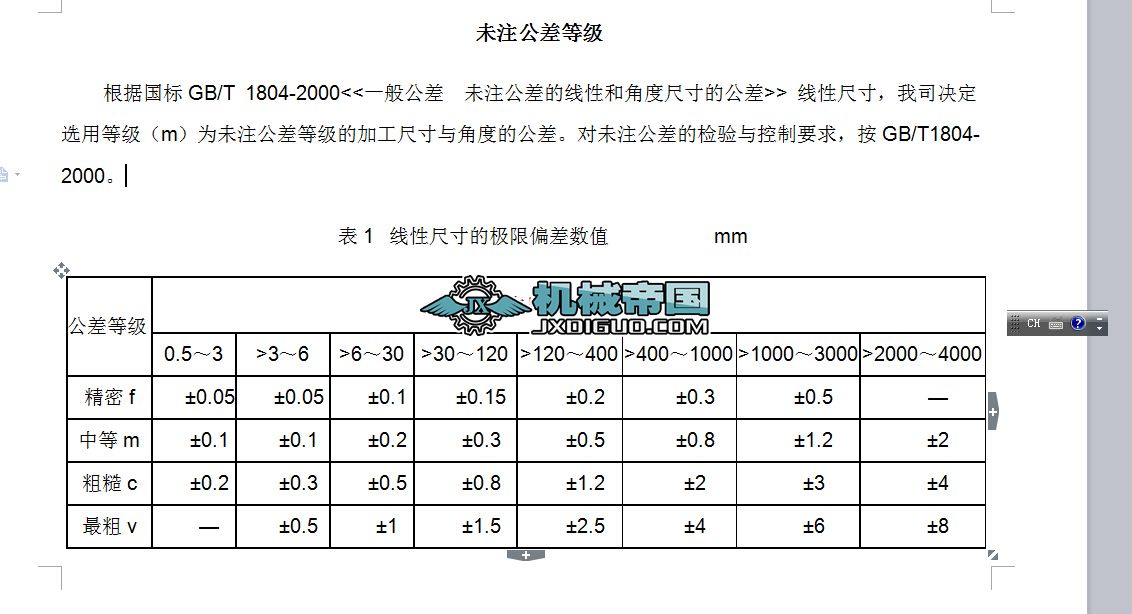 未注公差等级

根据国标 GB/T 1804-2000<<一般公差 未注公差的线性和角度尺寸的公差>> 线性尺寸，我司决定选用等级（m）为未注公差等级的加工尺寸与角度的公差。对未注公差的检验与控制要求，按 GB/T1804-2000。

表 1 线性尺寸的极限偏差数值 mm

机械帝国
JXDIGUO.COM

| 公差等级 | 0.5～3 | >3～6 | >6～30 | >30～120 | >120～400 | >400～1000 | >1000～3000 | >2000～4000 |
|---|---|---|---|---|---|---|---|---|
| 精密 f | ±0.05 | ±0.05 | ±0.1 | ±0.15 | ±0.2 | ±0.3 | ±0.5 | — |
| 中等 m | ±0.1 | ±0.1 | ±0.2 | ±0.3 | ±0.5 | ±0.8 | ±1.2 | ±2 |
| 粗糙 c | ±0.2 | ±0.3 | ±0.5 | ±0.8 | ±1.2 | ±2 | ±3 | ±4 |
| 最粗 v | — | ±0.5 | ±1 | ±1.5 | ±2.5 | ±4 | ±6 | ±8 |

CH